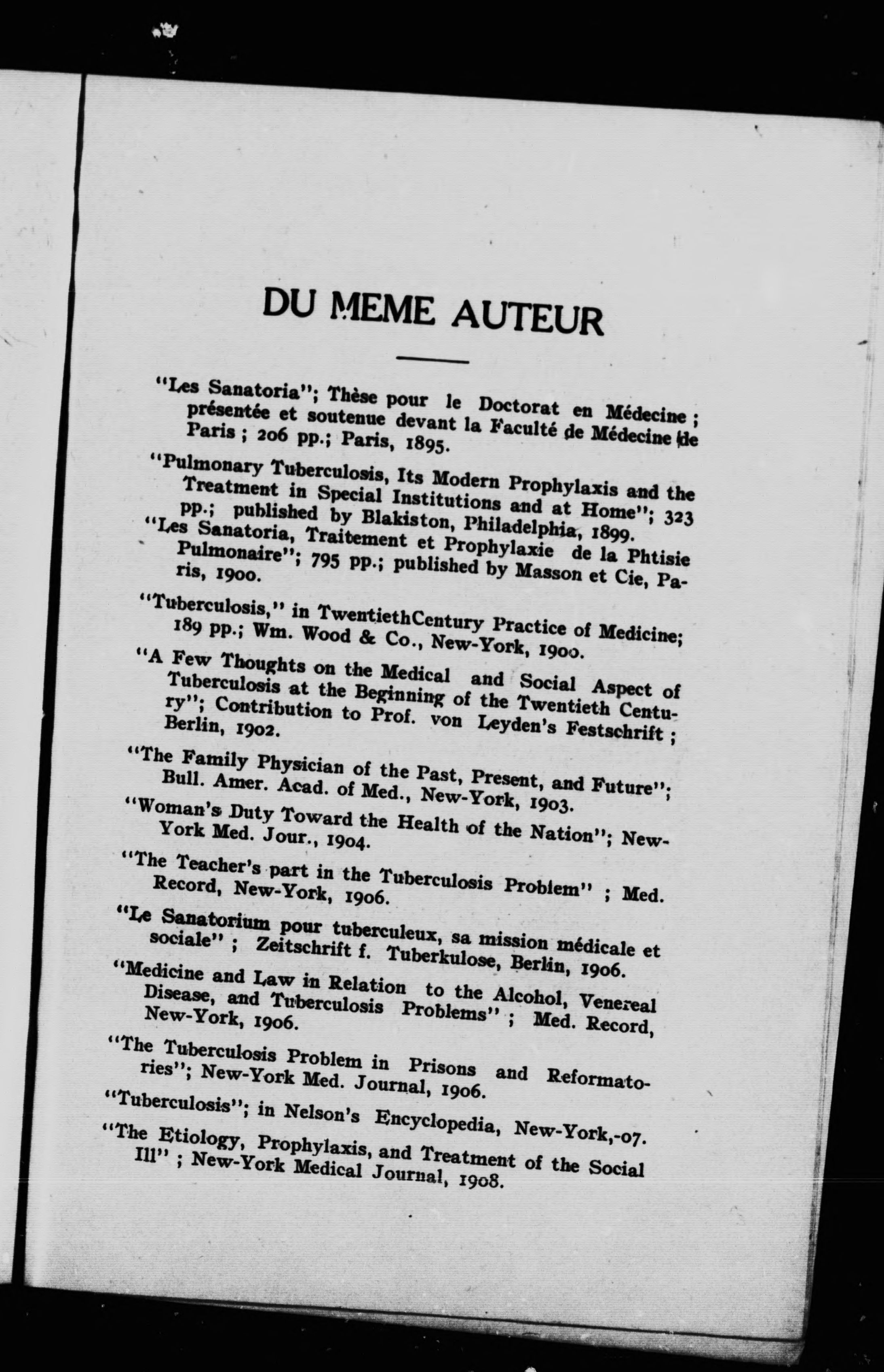 DU MEME AUTEUR

"Les Sanatoria"; Thèse pour le Doctorat en Médecine; présentée et soutenue devant la Faculté de Médecine de Paris; 206 pp.; Paris, 1895.

"Pulmonary Tuberculosis, Its Modern Prophylaxis and the Treatment in Special Institutions and at Home"; 323 pp.; published by Blakiston, Philadelphia, 1899.

"Les Sanatoria, Traitement et Prophylaxie de la Phtisie Pulmonaire"; 795 pp.; published by Masson et Cie, Paris, 1900.

"Tuberculosis," in TwentiethCentury Practice of Medicine; 189 pp.; Wm. Wood & Co., New-York, 1900.

"A Few Thoughts on the Medical and Social Aspect of Tuberculosis at the Beginning of the Twentieth Century"; Contribution to Prof. von Leyden's Festschrift; Berlin, 1902.

"The Family Physician of the Past, Present, and Future"; Bull. Amer. Acad. of Med., New-York, 1903.

"Woman's Duty Toward the Health of the Nation"; New-York Med. Jour., 1904.

"The Teacher's part in the Tuberculosis Problem"; Med. Record, New-York, 1906.

"Le Sanatorium pour tuberculeux, sa mission médicale et sociale"; Zeitschrift f. Tuberkulose, Berlin, 1906.

"Medicine and Law in Relation to the Alcohol, Venereal Disease, and Tuberculosis Problems"; Med. Record, New-York, 1906.

"The Tuberculosis Problem in Prisons and Reformatories"; New-York Med. Journal, 1906.

"Tuberculosis"; in Nelson's Encyclopedia, New-York,-07.

"The Etiology, Prophylaxis, and Treatment of the Social Ill"; New-York Medical Journal, 1908.